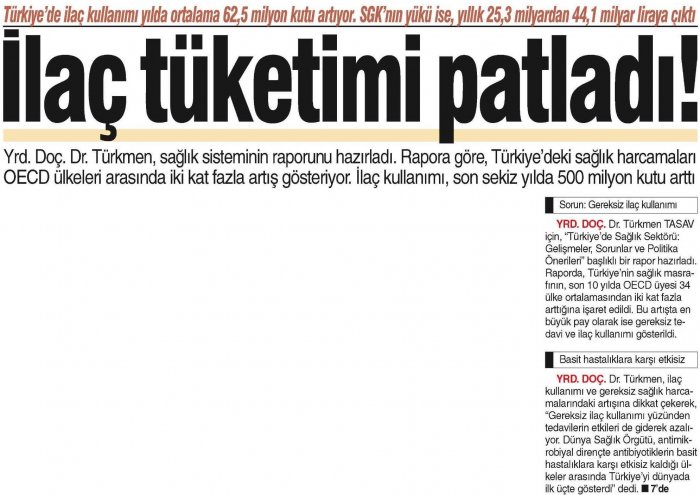 Türkiye'de ilaç kullanımı yılda ortalama 62,5 milyon kutu artıyor. SGK'nın yükü ise, yıllık 25,3 milyardan 44,1 milyar liraya çıktı

İlaç tüketimi patladı!

Yrd. Doç. Dr. Türkmen, sağlık sisteminin raporunu hazırladı. Rapora göre, Türkiye'deki sağlık harcamaları OECD ülkeleri arasında iki kat fazla artış gösteriyor. İlaç kullanımı, son sekiz yılda 500 milyon kutu arttı

Sorun: Gereksiz ilaç kullanımı

YRD. DOÇ. Dr. Türkmen TASAV için, "Türkiye'de Sağlık Sektörü: Gelişmeler, Sorunlar ve Politika Önerileri" başlıklı bir rapor hazırladı. Raporda, Türkiye'nin sağlık masrafının, son 10 yılda OECD üyesi 34 ülke ortalamasından iki kat fazla arttığına işaret edildi. Bu artışta en büyük pay olarak ise gereksiz tedavi ve ilaç kullanımı gösterildi.

Basit hastalıklara karşı etkisiz

YRD. DOÇ. Dr. Türkmen, ilaç kullanımı ve gereksiz sağlık harcamalarındaki artışına dikkat çekerek, "Gereksiz ilaç kullanımı yüzünden tedavilerin etkileri de giderek azalıyor. Dünya Sağlık Örgütü, antimikrobiyal dirençte antibiyotiklerin basit hastalıklara karşı etkisiz kaldığı ülkeler arasında Türkiye'yi dünyada ilk üçte gösterdi" dedi. ■ 7'de